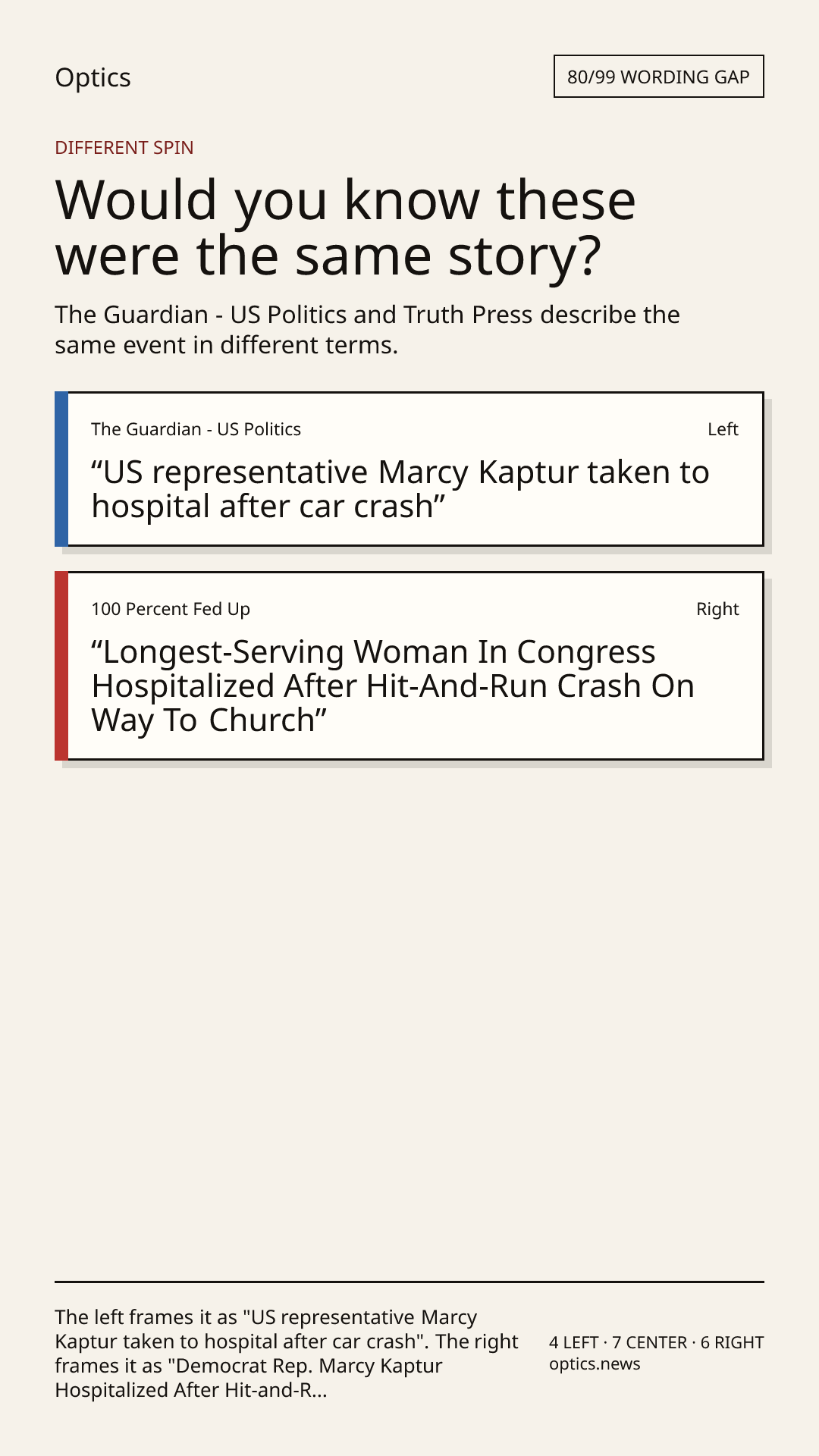 Optics

80/99 WORDING GAP

DIFFERENT SPIN

Would you know these were the same story?

The Guardian - US Politics and Truth Press describe the same event in different terms.

The Guardian - US Politics

Left

"US representative Marcy Kaptur taken to hospital after car crash"

100 Percent Fed Up

Right

"Longest-Serving Woman In Congress Hospitalized After Hit-And-Run Crash On Way To Church"

The left frames it as "US representative Marcy Kaptur taken to hospital after car crash". The right frames it as "Democrat Rep. Marcy Kaptur Hospitalized After Hit-and-R...

4 LEFT · 7 CENTER · 6 RIGHT
optics.news